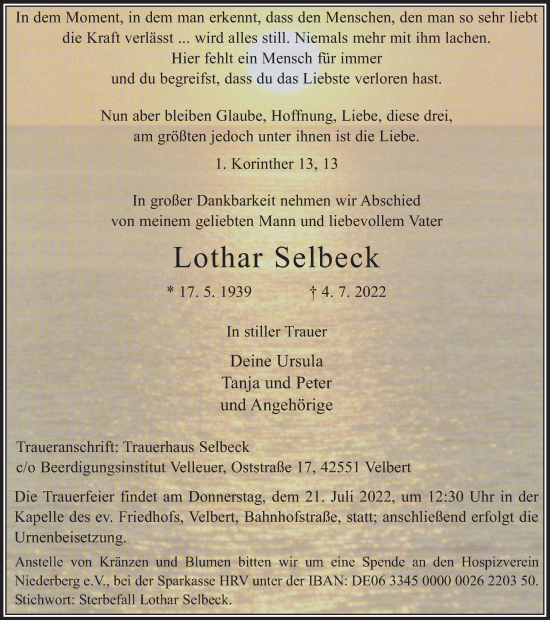 In dem Moment, in dem man erkennt, dass den Menschen, den man so sehr liebt die Kraft verlässt ... wird alles still. Niemals mehr mit ihm lachen.
Hier fehlt ein Mensch für immer
und du begreifst, dass du das Liebste verloren hast.

Nun aber bleiben Glaube, Hoffnung, Liebe, diese drei,
am größten jedoch unter ihnen ist die Liebe.

1. Korinther 13, 13

In großer Dankbarkeit nehmen wir Abschied
von meinem geliebten Mann und liebevollem Vater

Lothar Selbeck

* 17. 5. 1939 † 4. 7. 2022

In stiller Trauer

Deine Ursula
Tanja und Peter
und Angehörige

Traueranschrift: Trauerhaus Selbeck
c/o Beerdigungsinstitut Velleuer, Oststraße 17, 42551 Velbert

Die Trauerfeier findet am Donnerstag, dem 21. Juli 2022, um 12:30 Uhr in der Kapelle des ev. Friedhofs, Velbert, Bahnhofstraße, statt; anschließend erfolgt die Urnenbeisetzung.

Anstelle von Kränzen und Blumen bitten wir um eine Spende an den Hospizverein Niederberg e.V., bei der Sparkasse HRV unter der IBAN: DE06 3345 0000 0026 2203 50.
Stichwort: Sterbefall Lothar Selbeck.